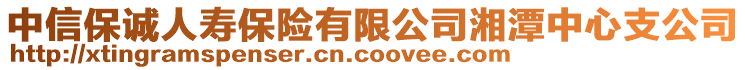 中信保诚人寿保险有限公司湘潭中心支公司
http://xtingramspenser.cn.coovee.com